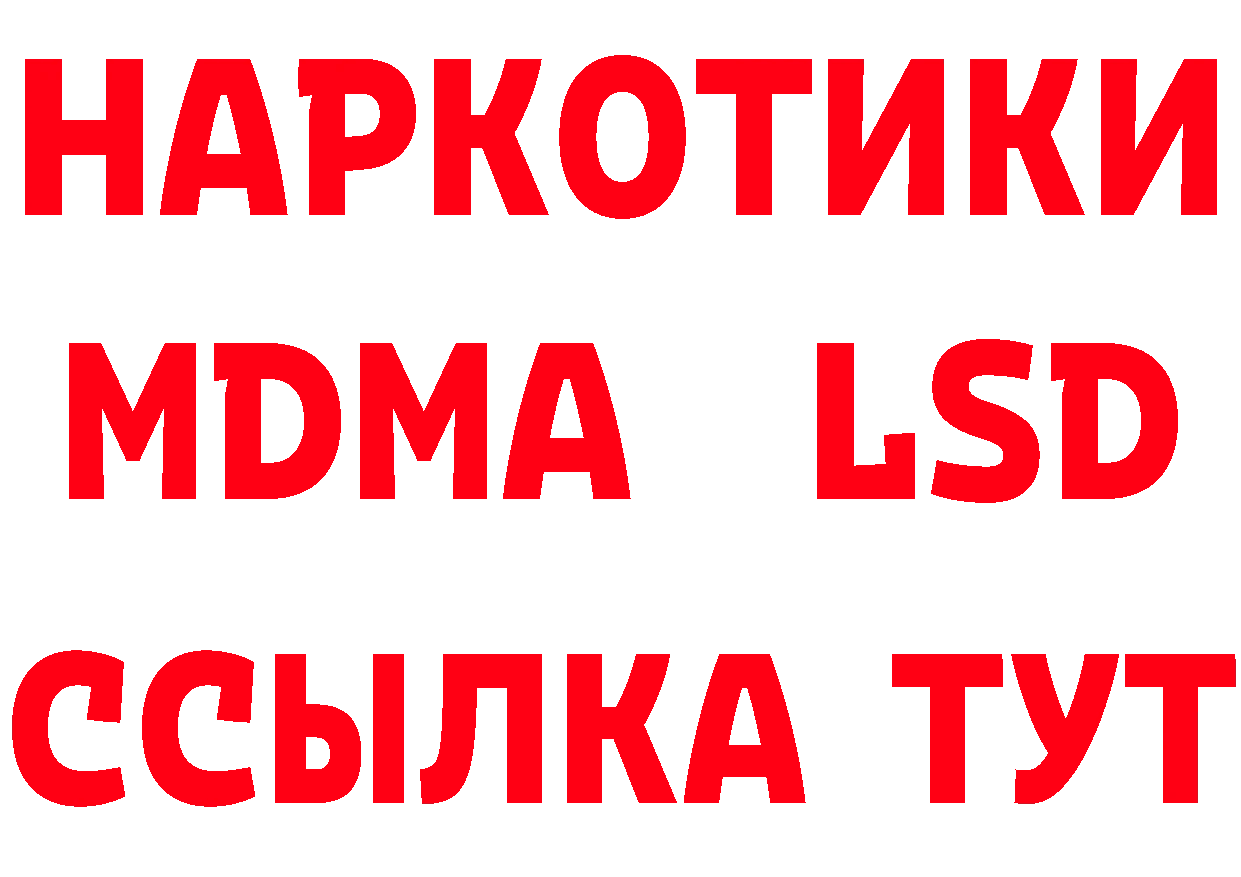 НАРКОТИКИ
MDMA LSD
ССЫЛКА ТУТ